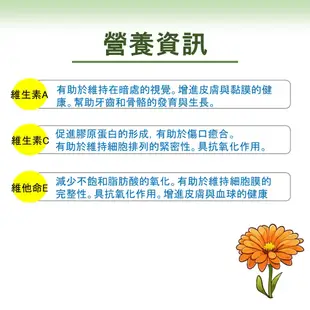 營養資訊

維生素A
有助於維持在暗處的視覺。增進皮膚與黏膜的健康。幫助牙齒和骨骼的發育與生長。

維生素C
促進膠原蛋白的形成，有助於傷口癒合。
有助於維持細胞排列的緊密性。具抗氧化作用。

維他命E
減少不飽和脂肪酸的氧化。有助於維持細胞膜的完整性。具抗氧化作用。增進皮膚與血球的健康